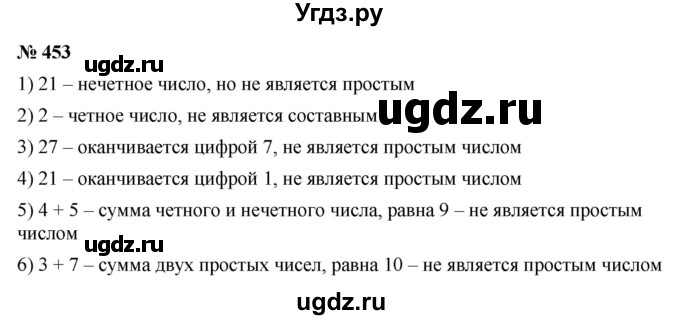 Угдз.ру

№ 453

ugdz.ru

1) 21 – нечетное число, но не является простым

2) 2 – четное число, не является составным ugdz.ru

3) 27 – оканчивается цифрой 7, не является простым числом

4) 21 – оканчивается цифрой 1, не является простым числом

5) 4 + 5 – сумма четного и нечетного числа, равна 9 – не является простым числом ugdz.ru

6) 3 + 7 – сумма двух простых чисел, равна 10 – не является простым числом

ugdz.ru